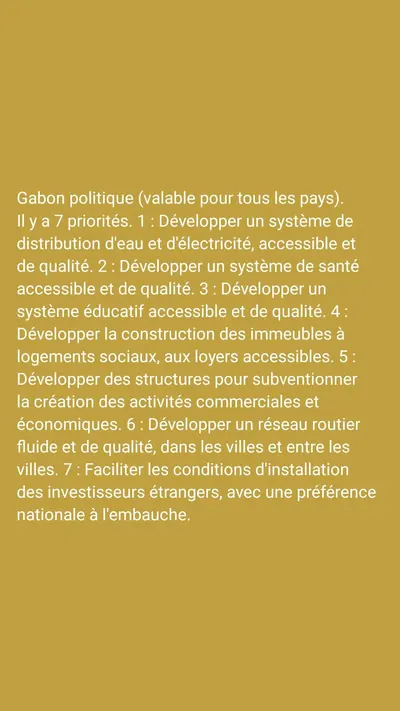 Gabon politique (valable pour tous les pays). Il y a 7 priorités. 1 : Développer un système de distribution d'eau et d'électricité, accessible et de qualité. 2 : Développer un système de santé accessible et de qualité. 3 : Développer un système éducatif accessible et de qualité. 4 : Développer la construction des immeubles à logements sociaux, aux loyers accessibles. 5 : Développer des structures pour subventionner la création des activités commerciales et économiques. 6 : Développer un réseau routier fluide et de qualité, dans les villes et entre les villes. 7 : Faciliter les conditions d'installation des investisseurs étrangers, avec une préférence nationale à l'embauche.